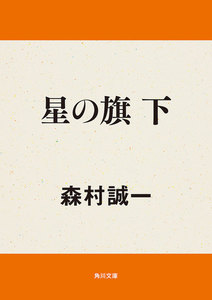 星の旗 下

森村誠一

角川文庫